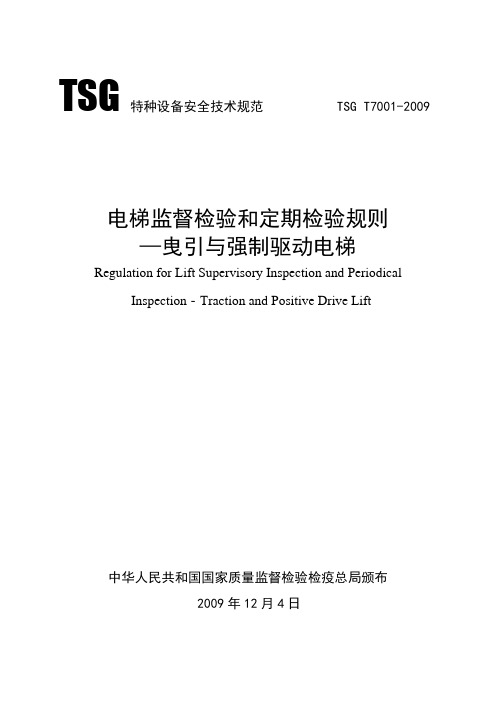 TSG 特种设备安全技术规范 TSG T7001-2009

电梯监督检验和定期检验规则
—曳引与强制驱动电梯

Regulation for Lift Supervisory Inspection and Periodical Inspection - Traction and Positive Drive Lift

中华人民共和国国家质量监督检验检疫总局颁布

2009 年 12 月 4 日